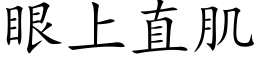 眼上直肌